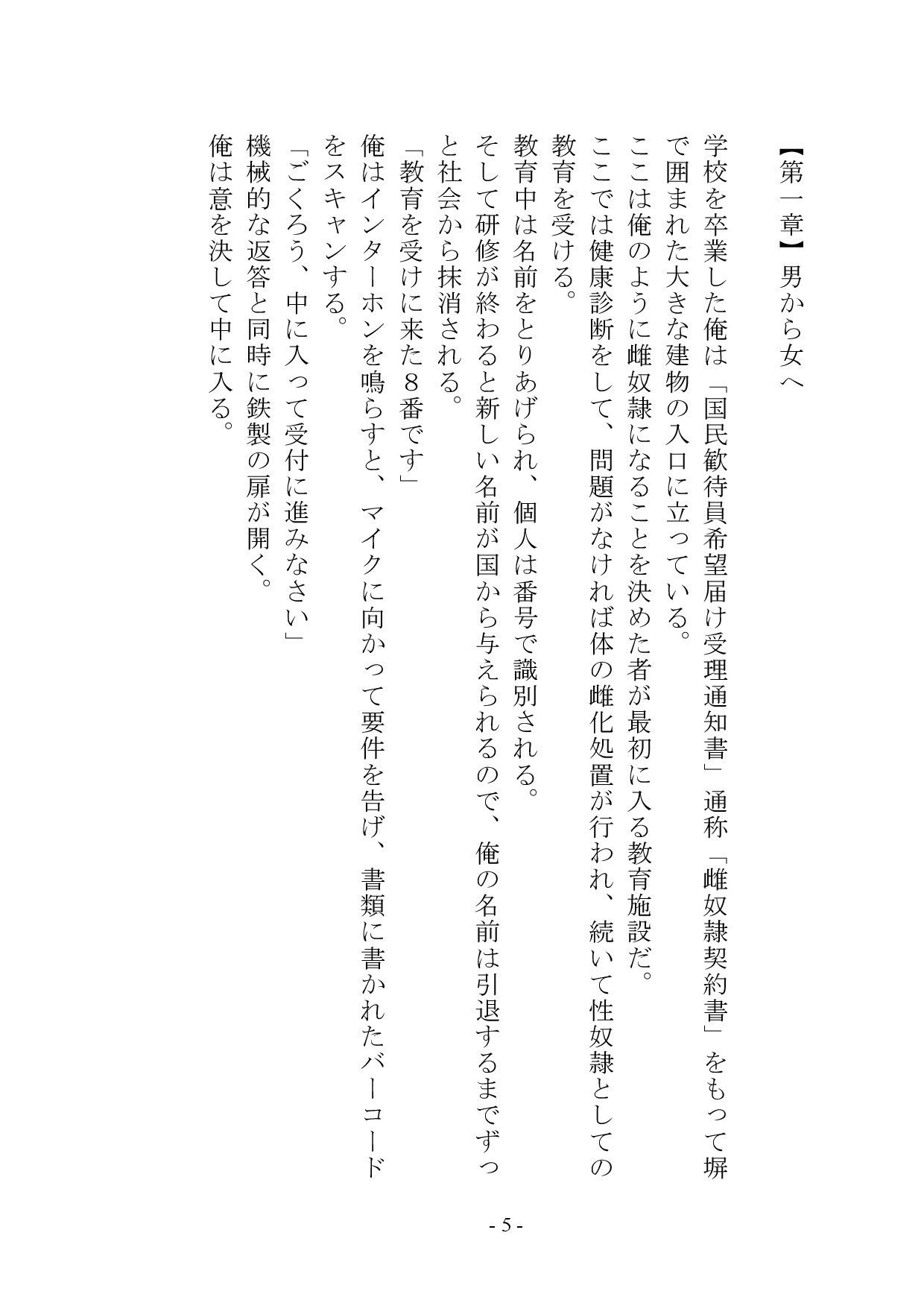 【第一章】男から女へ

学校を卒業した俺は「国民歓待員希望届け受理通知書」通称「雌奴隷契約書」をもって塀で囲まれた大きな建物の入口に立っている。
ここは俺のように雌奴隷になることを決めた者が最初に入る教育施設だ。
ここでは健康診断をして、問題がなければ体の雌化処置が行われ、続いて性奴隷としての教育を受ける。
教育中は名前をとりあげられ、個人は番号で識別される。
そして研修が終わると新しい名前が国から与えられるので、俺の名前は引退するまでずっと社会から抹消される。
「教育を受けに来た８番です」
俺はインターホンを鳴らすと、マイクに向かって要件を告げ、書類に書かれたバーコードをスキャンする。
「ごくろう、中に入って受付に進みなさい」
機械的な返答と同時に鉄製の扉が開く。
俺は意を決して中に入る。

- 5 -